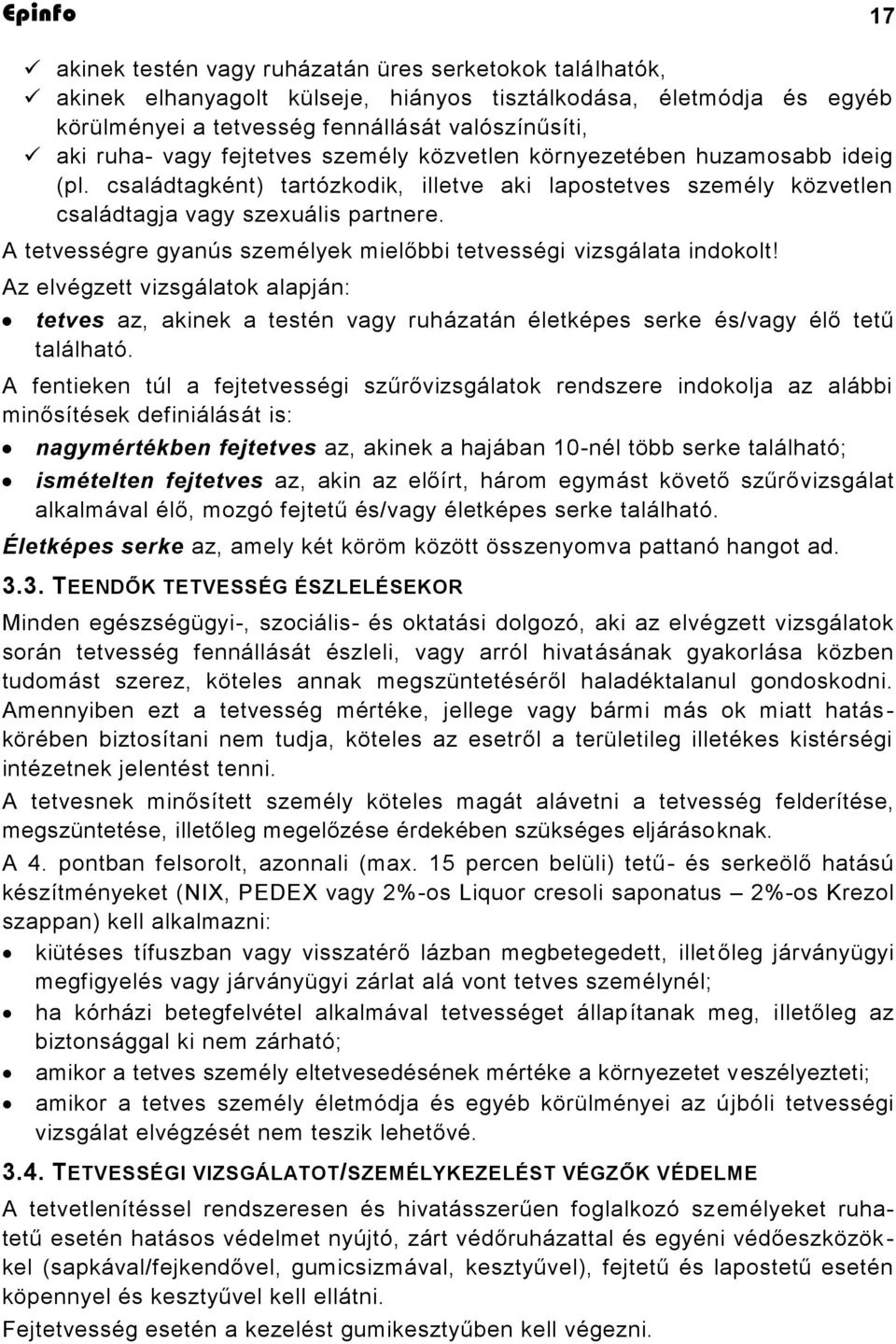 Epinfo 17

✓ akinek testén vagy ruházatán üres serketokok találhatók,
✓ akinek elhanyagolt külseje, hiányos tisztálkodása, életmódja és egyéb körülményei a tetvesség fennállását valószínűsíti,
✓ aki ruha- vagy fejtetves személy közvetlen környezetében huzamosabb ideig (pl. családtagként) tartózkodik, illetve aki lapostetves személy közvetlen családtagja vagy szexuális partnere.

A tetvességre gyanús személyek mielőbbi tetvességi vizsgálata indokolt!

Az elvégzett vizsgálatok alapján:
• tetves az, akinek a testén vagy ruházatán életképes serke és/vagy élő tetű található.

A fentieken túl a fejtetvességi szűrővizsgálatok rendszere indokolja az alábbi minősítések definiálását is:
• nagymértékben fejtetves az, akinek a hajában 10-nél több serke található;
• ismételten fejtetves az, akin az előírt, három egymást követő szűrővizsgálat alkalmával élő, mozgó fejtetű és/vagy életképes serke található.

Életképes serke az, amely két köröm között összenyomva pattanó hangot ad.

3.3. TEENDŐK TETVESSÉG ÉSZLELÉSEKOR

Minden egészségügyi-, szociális- és oktatási dolgozó, aki az elvégzett vizsgálatok során tetvesség fennállását észleli, vagy arról hivatásának gyakorlása közben tudomást szerez, köteles annak megszüntetéséről haladéktalanul gondoskodni. Amennyiben ezt a tetvesség mértéke, jellege vagy bármi más ok miatt hatáskörében biztosítani nem tudja, köteles az esetről a területileg illetékes kistérségi intézetnek jelentést tenni.

A tetvesnek minősített személy köteles magát alávetni a tetvesség felderítése, megszüntetése, illetőleg megelőzése érdekében szükséges eljárásoknak.

A 4. pontban felsorolt, azonnali (max. 15 percen belüli) tetű- és serkeölő hatású készítményeket (NIX, PEDEX vagy 2%-os Liquor cresoli saponatus – 2%-os Krezol szappan) kell alkalmazni:
• kiütéses tífuszban vagy visszatérő lázban megbetegedett, illetőleg járványügyi megfigyelés vagy járványügyi zárlat alá vont tetves személynél;
• ha kórházi betegfelvétel alkalmával tetvességet állapítanak meg, illetőleg az biztonsággal ki nem zárható;
• amikor a tetves személy eltetvesedésének mértéke a környezetet veszélyezteti;
• amikor a tetves személy életmódja és egyéb körülményei az újbóli tetvesség vizsgálat elvégzését nem teszik lehetővé.

3.4. TETVESSÉGI VIZSGÁLATOT/SZEMÉLYKEZELÉST VÉGZŐK VÉDELME

A tetvetlenítéssel rendszeresen és hivatásszerűen foglalkozó személyeket ruhatetű esetén hatásos védelmet nyújtó, zárt védőruházattal és egyéni védőeszközökkel (sapkával/fejkendővel, gumicsizmával, kesztyűvel), fejtetű és lapostetű esetén köpennyel és kesztyűvel kell ellátni.

Fejtetvesség esetén a kezelést gumikesztyűben kell végezni.